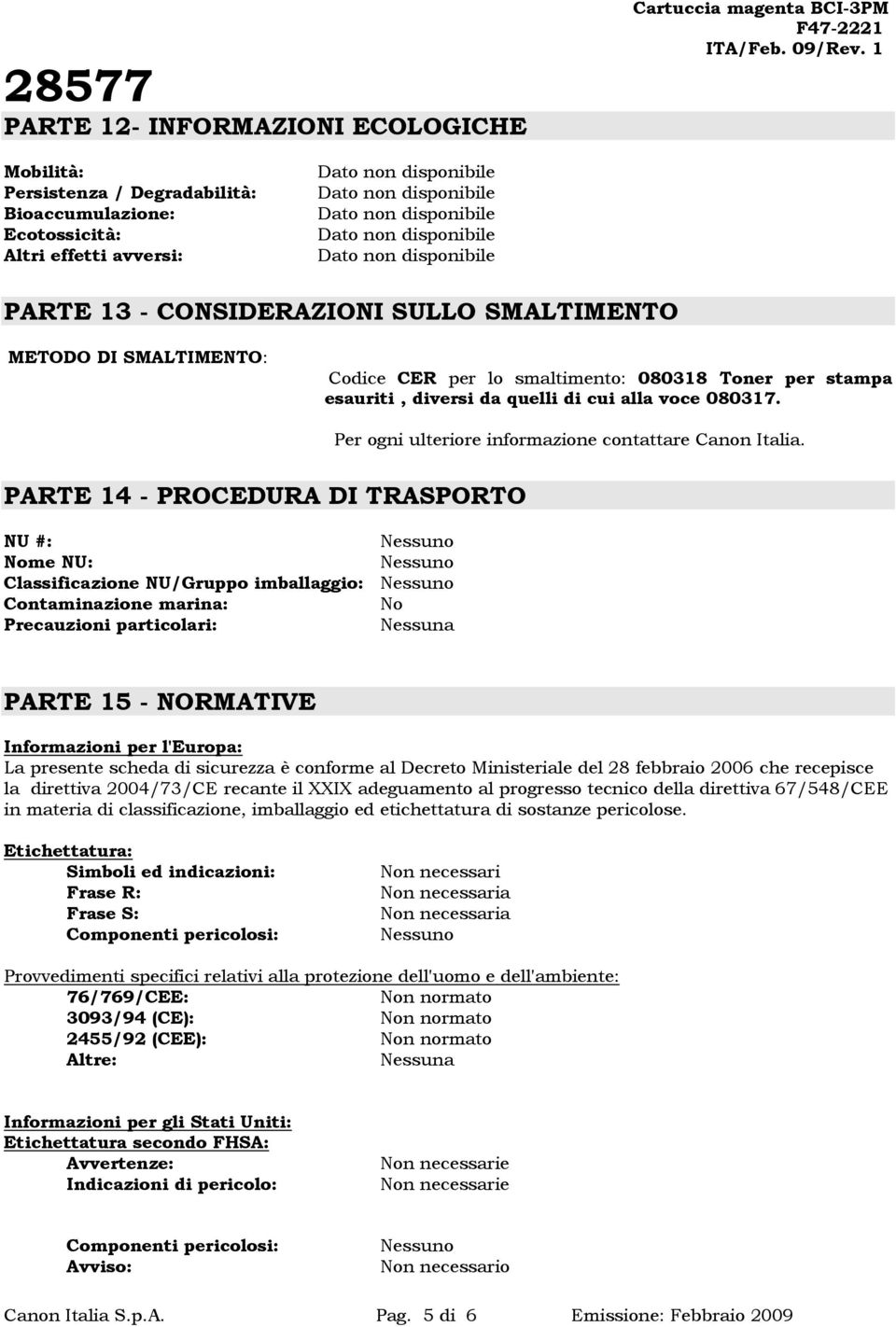 Cartuccia magenta BCI-3PM
F47-2221
ITA/Feb. 09/Rev. 1

28577

PARTE 12- INFORMAZIONI ECOLOGICHE

Mobilità: Dato non disponibile
Persistenza / Degradabilità: Dato non disponibile
Bioaccumulazione: Dato non disponibile
Ecotossicità: Dato non disponibile
Altri effetti avversi: Dato non disponibile

PARTE 13 - CONSIDERAZIONI SULLO SMALTIMENTO

METODO DI SMALTIMENTO:

Codice CER per lo smaltimento: 080318 Toner per stampa esauriti , diversi da quelli di cui alla voce 080317.

Per ogni ulteriore informazione contattare Canon Italia.

PARTE 14 - PROCEDURA DI TRASPORTO

NU #: Nessuno
Nome NU: Nessuno
Classificazione NU/Gruppo imballaggio: Nessuno
Contaminazione marina: No
Precauzioni particolari: Nessuna

PARTE 15 - NORMATIVE

Informazioni per l'Europa:
La presente scheda di sicurezza è conforme al Decreto Ministeriale del 28 febbraio 2006 che recepisce la direttiva 2004/73/CE recante il XXIX adeguamento al progresso tecnico della direttiva 67/548/CEE in materia di classificazione, imballaggio ed etichettatura di sostanze pericolose.

Etichettatura:
Simboli ed indicazioni: Non necessari
Frase R: Non necessaria
Frase S: Non necessaria
Componenti pericolosi: Nessuno

Provvedimenti specifici relativi alla protezione dell'uomo e dell'ambiente:
76/769/CEE: Non normato
3093/94 (CE): Non normato
2455/92 (CEE): Non normato
Altre: Nessuna

Informazioni per gli Stati Uniti:
Etichettatura secondo FHSA:
Avvertenze: Non necessarie
Indicazioni di pericolo: Non necessarie

Componenti pericolosi: Nessuno
Avviso: Non necessario

Canon Italia S.p.A. Pag. 5 di 6 Emissione: Febbraio 2009